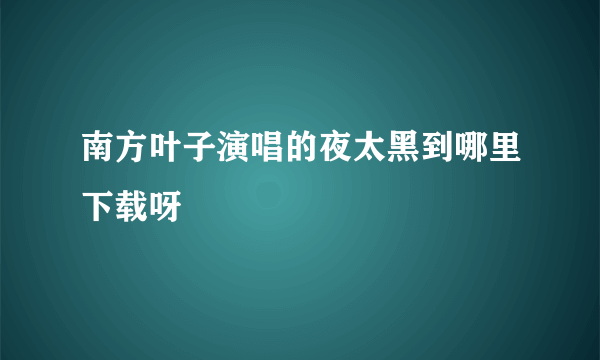 南方叶子演唱的夜太黑到哪里下载呀